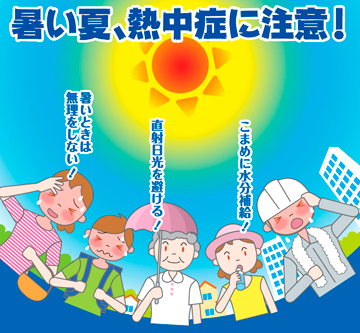 暑い夏、熱中症に注意！

暑いときは無理をしない！

直射日光を避ける！

こまめに水分補給！